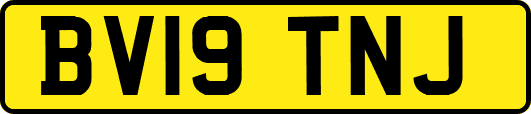 BV19 TNJ